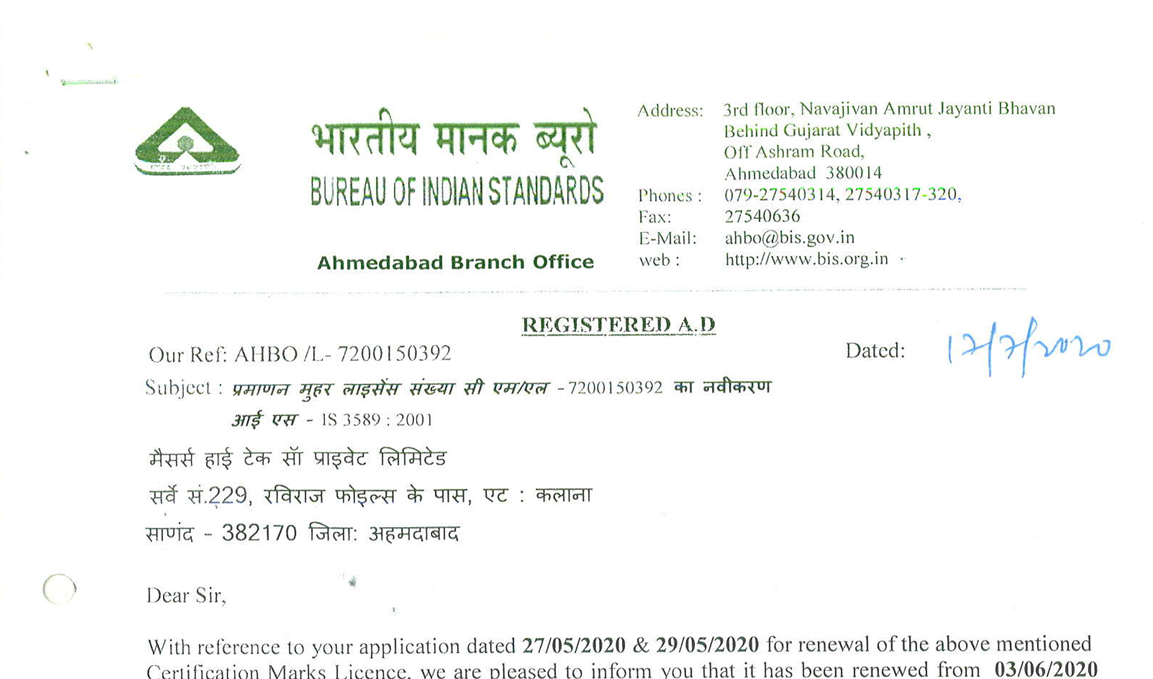 भारतीय मानक ब्यूरो
BUREAU OF INDIAN STANDARDS

Ahmedabad Branch Office

Address: 3rd floor, Navajivan Amrut Jayanti Bhavan
Behind Gujarat Vidyapith ,
Off Ashram Road,
Ahmedabad 380014
Phones : 079-27540314, 27540317-320,
Fax: 27540636
E-Mail: ahbo@bis.gov.in
web : http://www.bis.org.in

REGISTERED A.D

Our Ref: AHBO /L- 7200150392

Dated: 17/7/2020

Subject : प्रमाणन मुहर लाइसेंस संख्या सी एम/एल - 7200150392 का नवीकरण
आई एस - IS 3589 : 2001

मैसर्स हाई टेक सॉ प्राइवेट लिमिटेड
सर्वे सं.229, रविराज फोइल्स के पास, एट : कलाना
साणंद - 382170 जिला: अहमदाबाद

Dear Sir,

With reference to your application dated 27/05/2020 & 29/05/2020 for renewal of the above mentioned Certification Marks Licence, we are pleased to inform you that it has been renewed from 03/06/2020